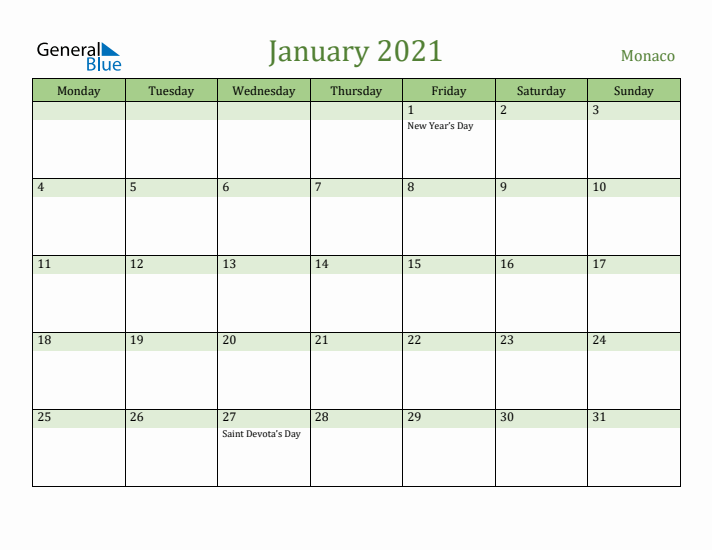 General Blue

January 2021

Monaco

| Monday | Tuesday | Wednesday | Thursday | Friday | Saturday | Sunday |
|---|---|---|---|---|---|---|
| | | | | 1 New Year's Day | 2 | 3 |
| 4 | 5 | 6 | 7 | 8 | 9 | 10 |
| 11 | 12 | 13 | 14 | 15 | 16 | 17 |
| 18 | 19 | 20 | 21 | 22 | 23 | 24 |
| 25 | 26 | 27 Saint Devota's Day | 28 | 29 | 30 | 31 |